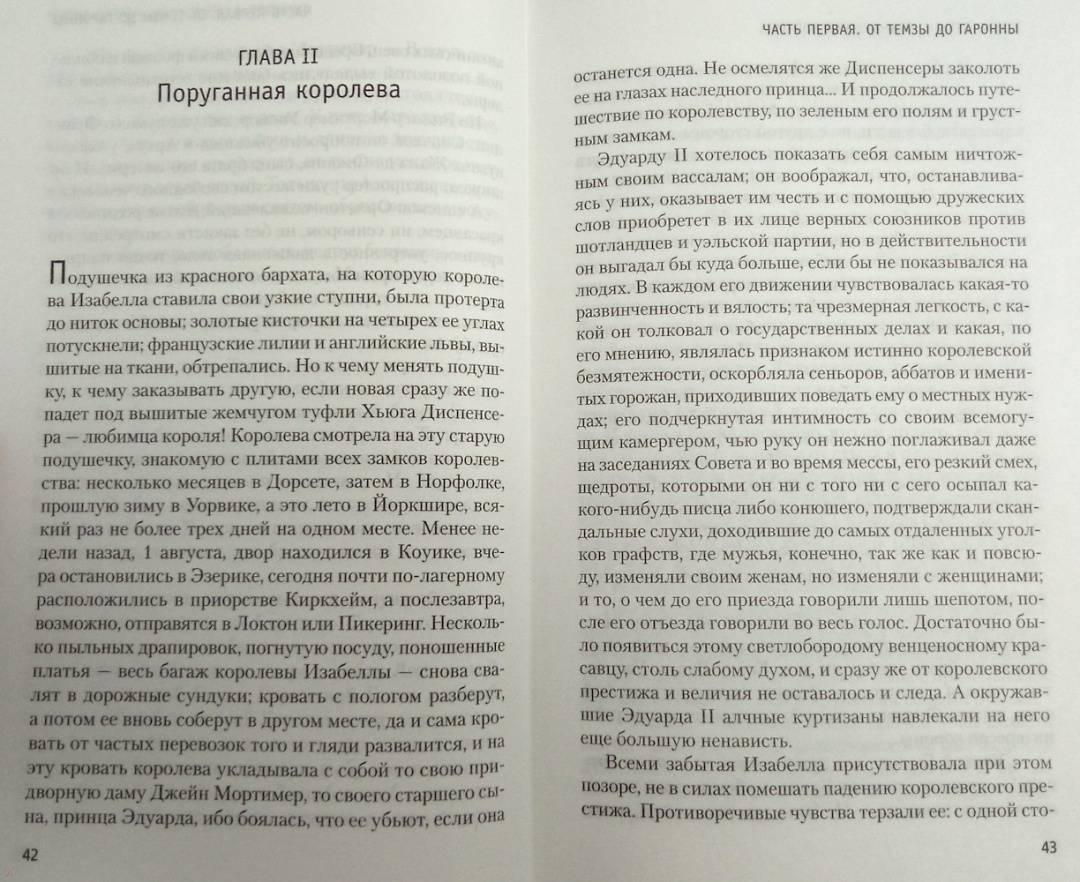 ГЛАВА II
Поруганная королева

Подушечка из красного бархата, на которую королева Изабелла ставила свои узкие ступни, была протерта до ниток основы; золотые кисточки на четырех ее углах потускнели; французские лилии и английские львы, вышитые на ткани, обтрепались. Но к чему менять подушку, к чему заказывать другую, если новая сразу же попадет под вышитые жемчугом туфли Хьюга Диспенсера — любимца короля! Королева смотрела на эту старую подушечку, знакомую с плитами всех замков королевства: несколько месяцев в Дорсете, затем в Норфолке, прошлую зиму в Уорвике, а это лето в Йоркшире, всякий раз не более трех дней на одном месте. Менее недели назад, 1 августа, двор находился в Коуике, вчера остановились в Эзерике, сегодня почти по-лагерному расположились в приорстве Киркхейм, а послезавтра, возможно, отправятся в Локтон или Пикеринг. Несколько пыльных драпировок, погнутую посуду, поношенные платья — весь багаж королевы Изабеллы — снова свалят в дорожные сундуки; кровать с пологом разберут, а потом ее вновь соберут в другом месте, да и сама кровать от частых перевозок того и гляди развалится, и на эту кровать королева укладывала с собой то свою придворную даму Джейн Мортимер, то своего старшего сына, принца Эдуарда, ибо боялась, что ее убьют, если она

42

ЧАСТЬ ПЕРВАЯ. ОТ ТЕМЗЫ ДО ГАРОННЫ

останется одна. Не осмелятся же Диспенсеры заколоть ее на глазах наследного принца... И продолжалось путешествие по королевству, по зеленым его полям и грустным замкам.

Эдуарду II хотелось показать себя самым ничтожным своим вассалам; он воображал, что, останавливаясь у них, оказывает им честь и с помощью дружеских слов приобретет в их лице верных союзников против шотландцев и уэльской партии, но в действительности он выгадал бы куда больше, если бы не показывался на людях. В каждом его движении чувствовалась какая-то развинченность и вялость; та чрезмерная легкость, с какой он толковал о государственных делах и какая, по его мнению, являлась признаком истинно королевской безмятежности, оскорбляла сеньоров, аббатов и именитых горожан, приходивших поведать ему о местных нуждах; его подчеркнутая интимность со своим всемогущим камергером, чью руку он нежно поглаживал даже на заседаниях Совета и во время мессы, его резкий смех, щедроты, которыми он ни с того ни с сего осыпал какого-нибудь писца либо конюшего, подтверждали скандальные слухи, доходившие до самых отдаленных уголков графств, где мужья, конечно, так же как и повсюду, изменяли своим женам, но изменяли с женщинами; и то, о чем до его приезда говорили лишь шепотом, после его отъезда говорили во весь голос. Достаточно было появиться этому светлобородому венценосному красавцу, столь слабому духом, и сразу же от королевского престижа и величия не оставалось и следа. А окружавшие Эдуарда II алчные куртизаны навлекали на него еще большую ненависть.

Всеми забытая Изабелла присутствовала при этом позоре, не в силах помешать падению королевского престижа. Противоречивые чувства терзали ее: с одной сто-

43